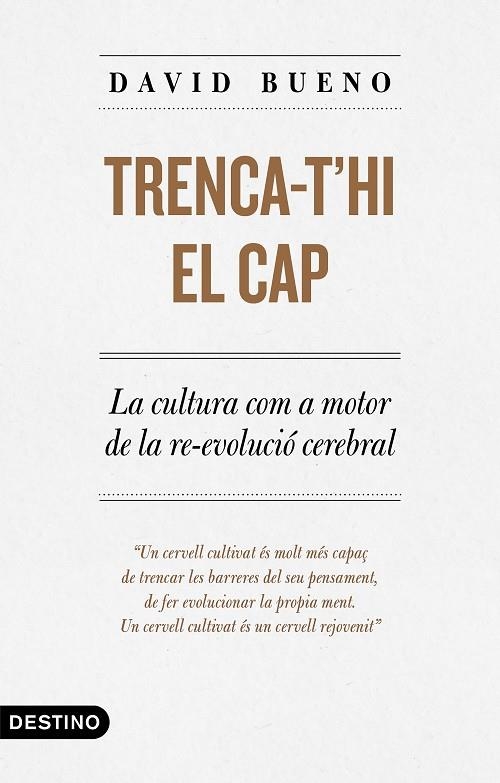 DAVID BUENO

TRENCA-T'HI
EL CAP

La cultura com a motor de la re-evolució cerebral

"Un cervell cultivat és molt més capaç de trencar les barreres del seu pensament, de fer evolucionar la propia ment. Un cervell cultivat és un cervell rejovenit"

DESTINO